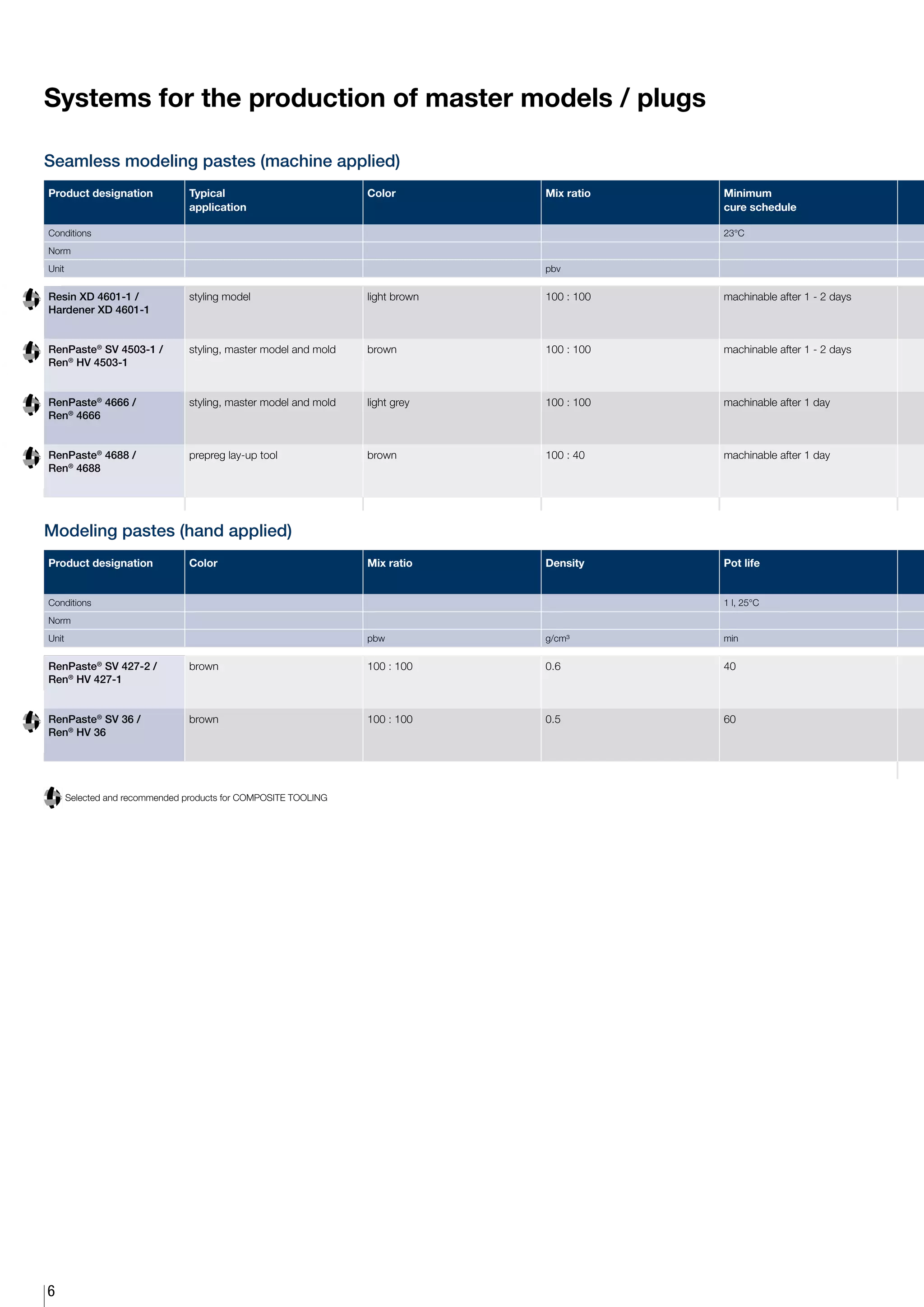 Systems for the production of master models / plugs

Seamless modeling pastes (machine applied)

| Product designation | Typical application | Color | Mix ratio | Minimum cure schedule |
|---|---|---|---|---|
| Conditions | | | | 23°C |
| Norm | | | | |
| Unit | | | pbv | |
| Resin XD 4601-1 / Hardener XD 4601-1 | styling model | light brown | 100 : 100 | machinable after 1 - 2 days |
| RenPaste® SV 4503-1 / Ren® HV 4503-1 | styling, master model and mold | brown | 100 : 100 | machinable after 1 - 2 days |
| RenPaste® 4666 / Ren® 4666 | styling, master model and mold | light grey | 100 : 100 | machinable after 1 day |
| RenPaste® 4688 / Ren® 4688 | prepreg lay-up tool | brown | 100 : 40 | machinable after 1 day |

Modeling pastes (hand applied)

| Product designation | Color | Mix ratio | Density | Pot life |
|---|---|---|---|---|
| Conditions | | | | 1 l, 25°C |
| Norm | | | | |
| Unit | | pbw | g/cm³ | min |
| RenPaste® SV 427-2 / Ren® HV 427-1 | brown | 100 : 100 | 0.6 | 40 |
| RenPaste® SV 36 / Ren® HV 36 | brown | 100 : 100 | 0.5 | 60 |

Selected and recommended products for COMPOSITE TOOLING

6